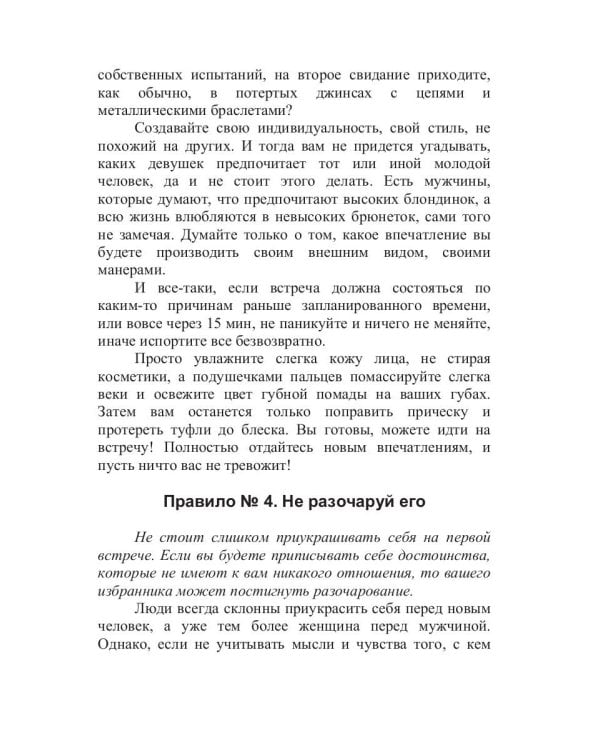 собственных испытаний, на второе свидание приходите, как обычно, в потертых джинсах с цепями и металлическими браслетами?

Создавайте свою индивидуальность, свой стиль, не похожий на других. И тогда вам не придется угадывать, каких девушек предпочитает тот или иной молодой человек, да и не стоит этого делать. Есть мужчины, которые думают, что предпочитают высоких блондинок, а всю жизнь влюбляются в невысоких брюнеток, сами того не замечая. Думайте только о том, какое впечатление вы будете производить своим внешним видом, своими манерами.

И все-таки, если встреча должна состояться по каким-то причинам раньше запланированного времени, или вовсе через 15 мин, не паникуйте и ничего не меняйте, иначе испортите все безвозвратно.

Просто увлажните слегка кожу лица, не стирая косметики, а подушечками пальцев помассируйте слегка веки и освежите цвет губной помады на ваших губах. Затем вам останется только поправить прическу и протереть туфли до блеска. Вы готовы, можете идти на встречу! Полностью отдайтесь новым впечатлениям, и пусть ничто вас не тревожит!

Правило № 4. Не разочаруй его

Не стоит слишком приукрашивать себя на первой встрече. Если вы будете приписывать себе достоинства, которые не имеют к вам никакого отношения, то вашего избранника может постигнуть разочарование.

Люди всегда склонны приукрасить себя перед новым человек, а уже тем более женщина перед мужчиной. Однако, если не учитывать мысли и чувства того, с кем